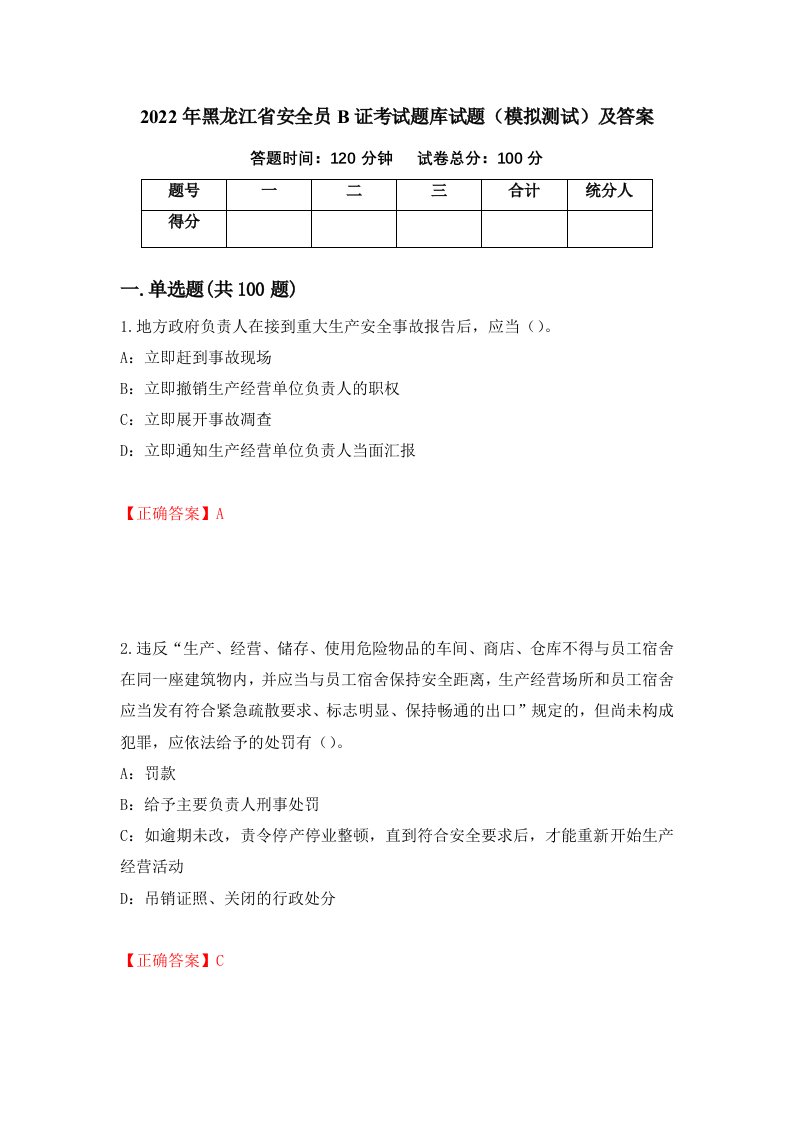 2022年黑龙江省安全员B证考试题库试题（模拟测试）及答案

答题时间：120分钟　试卷总分：100分

| 题号 | 一 | 二 | 三 | 合计 | 统分人 |
|---|---|---|---|---|---|
| 得分 | | | | | |

一.单选题(共100题)

1.地方政府负责人在接到重大生产安全事故报告后，应当()。

A：立即赶到事故现场

B：立即撤销生产经营单位负责人的职权

C：立即展开事故调查

D：立即通知生产经营单位负责人当面汇报

【正确答案】A

2.违反“生产、经营、储存、使用危险物品的车间、商店、仓库不得与员工宿舍在同一座建筑物内，并应当与员工宿舍保持安全距离，生产经营场所和员工宿舍应当发有符合紧急疏散要求、标志明显、保持畅通的出口”规定的，但尚未构成犯罪，应依法给予的处罚有()。

A：罚款

B：给予主要负责人刑事处罚

C：如逾期未改，责令停产停业整顿，直到符合安全要求后，才能重新开始生产经营活动

D：吊销证照、关闭的行政处分

【正确答案】C